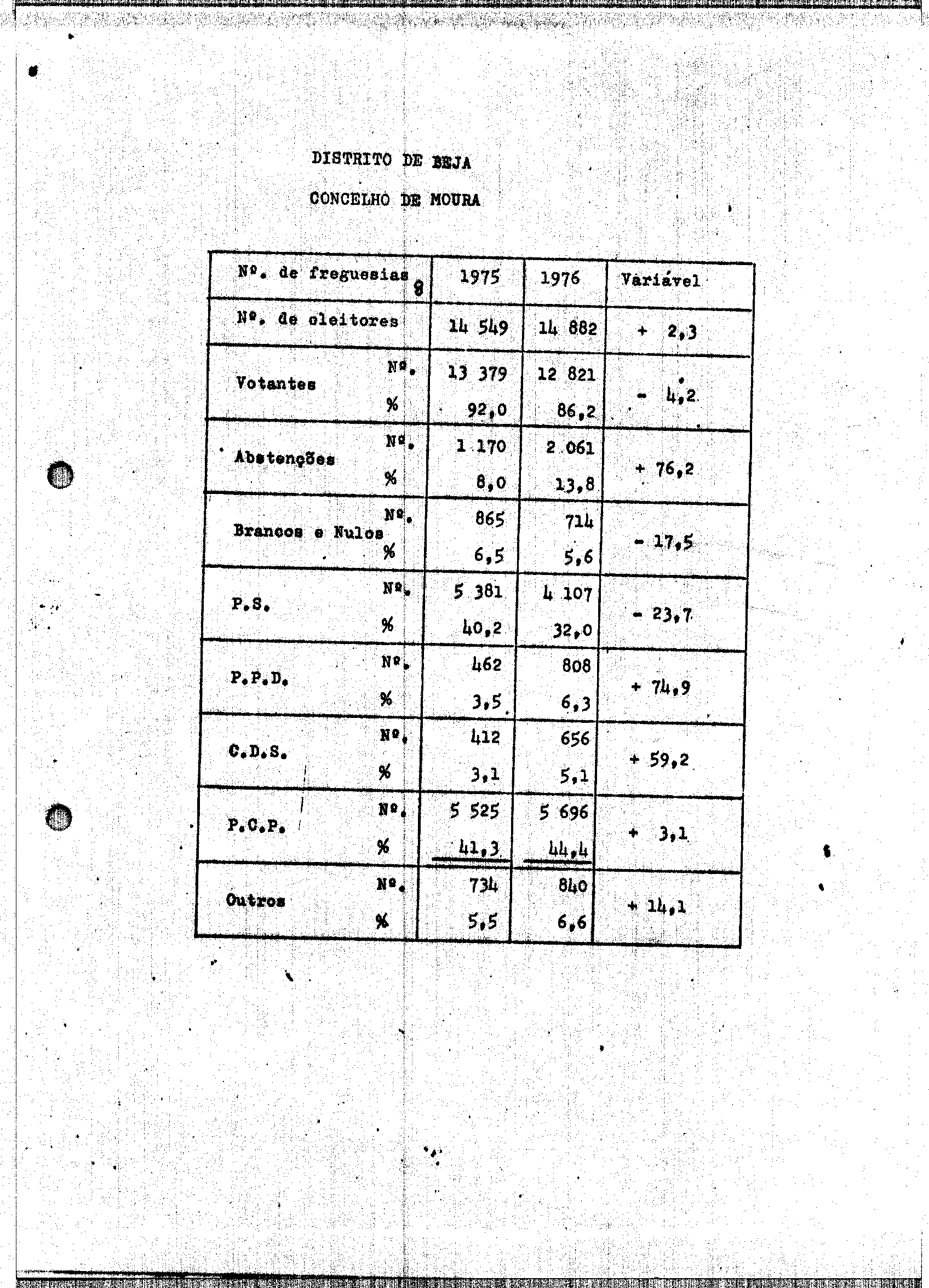 DISTRITO DE BEJA

CONCELHO DE MOURA

| Nº. de freguesias 8 | | 1975 | 1976 | Variável |
|---|---|---|---|---|
| Nº. de eleitores | | 14 549 | 14 882 | + 2,3 |
| Votantes | Nº. | 13 379 | 12 821 | - 4,2 |
| | % | 92,0 | 86,2 | |
| Abstenções | Nº. | 1 170 | 2 061 | + 76,2 |
| | % | 8,0 | 13,8 | |
| Brancos e Nulos | Nº. | 865 | 714 | - 17,5 |
| | % | 6,5 | 5,6 | |
| P.S. | Nº. | 5 381 | 4 107 | - 23,7 |
| | % | 40,2 | 32,0 | |
| P.P.D. | Nº. | 462 | 808 | + 74,9 |
| | % | 3,5 | 6,3 | |
| C.D.S. | Nº. | 412 | 656 | + 59,2 |
| | % | 3,1 | 5,1 | |
| P.C.P. | Nº. | 5 525 | 5 696 | + 3,1 |
| | % | 41,3 | 44,4 | |
| Outros | Nº. | 734 | 840 | + 14,1 |
| | % | 5,5 | 6,6 | |